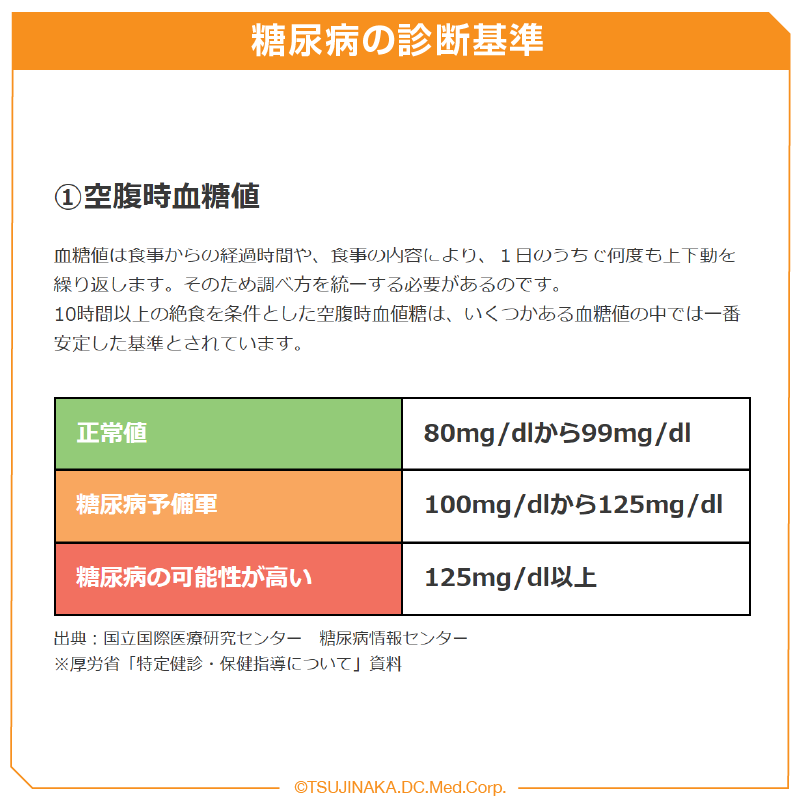 糖尿病の診断基準

①空腹時血糖値

血糖値は食事からの経過時間や、食事の内容により、1日のうちで何度も上下動を繰り返します。そのため調べ方を統一する必要があるのです。
10時間以上の絶食を条件とした空腹時血値糖は、いくつかある血糖値の中では一番安定した基準とされています。

| 正常値 | 80mg/dlから99mg/dl |
|---|---|
| 糖尿病予備軍 | 100mg/dlから125mg/dl |
| 糖尿病の可能性が高い | 125mg/dl以上 |

出典：国立国際医療研究センター 糖尿病情報センター
※厚労省「特定健診・保健指導について」資料

©TSUJINAKA.DC.Med.Corp.